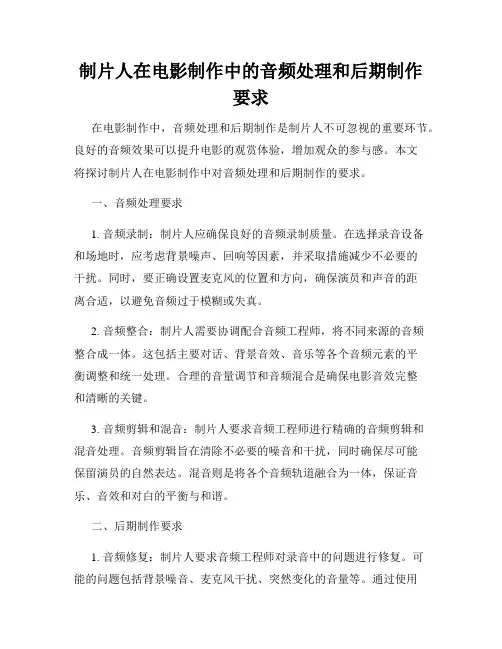 制片人在电影制作中的音频处理和后期制作要求

在电影制作中，音频处理和后期制作是制片人不可忽视的重要环节。良好的音频效果可以提升电影的观赏体验，增加观众的参与感。本文将探讨制片人在电影制作中对音频处理和后期制作的要求。

一、音频处理要求

1. 音频录制：制片人应确保良好的音频录制质量。在选择录音设备和场地时，应考虑背景噪声、回响等因素，并采取措施减少不必要的干扰。同时，要正确设置麦克风的位置和方向，确保演员和声音的距离合适，以避免音频过于模糊或失真。

2. 音频整合：制片人需要协调配合音频工程师，将不同来源的音频整合成一体。这包括主要对话、背景音效、音乐等各个音频元素的平衡调整和统一处理。合理的音量调节和音频混合是确保电影音效完整和清晰的关键。

3. 音频剪辑和混音：制片人要求音频工程师进行精确的音频剪辑和混音处理。音频剪辑旨在清除不必要的噪音和干扰，同时确保尽可能保留演员的自然表达。混音则是将各个音频轨道融合为一体，保证音乐、音效和对白的平衡与和谐。

二、后期制作要求

1. 音频修复：制片人要求音频工程师对录音中的问题进行修复。可能的问题包括背景噪音、麦克风干扰、突然变化的音量等。通过使用